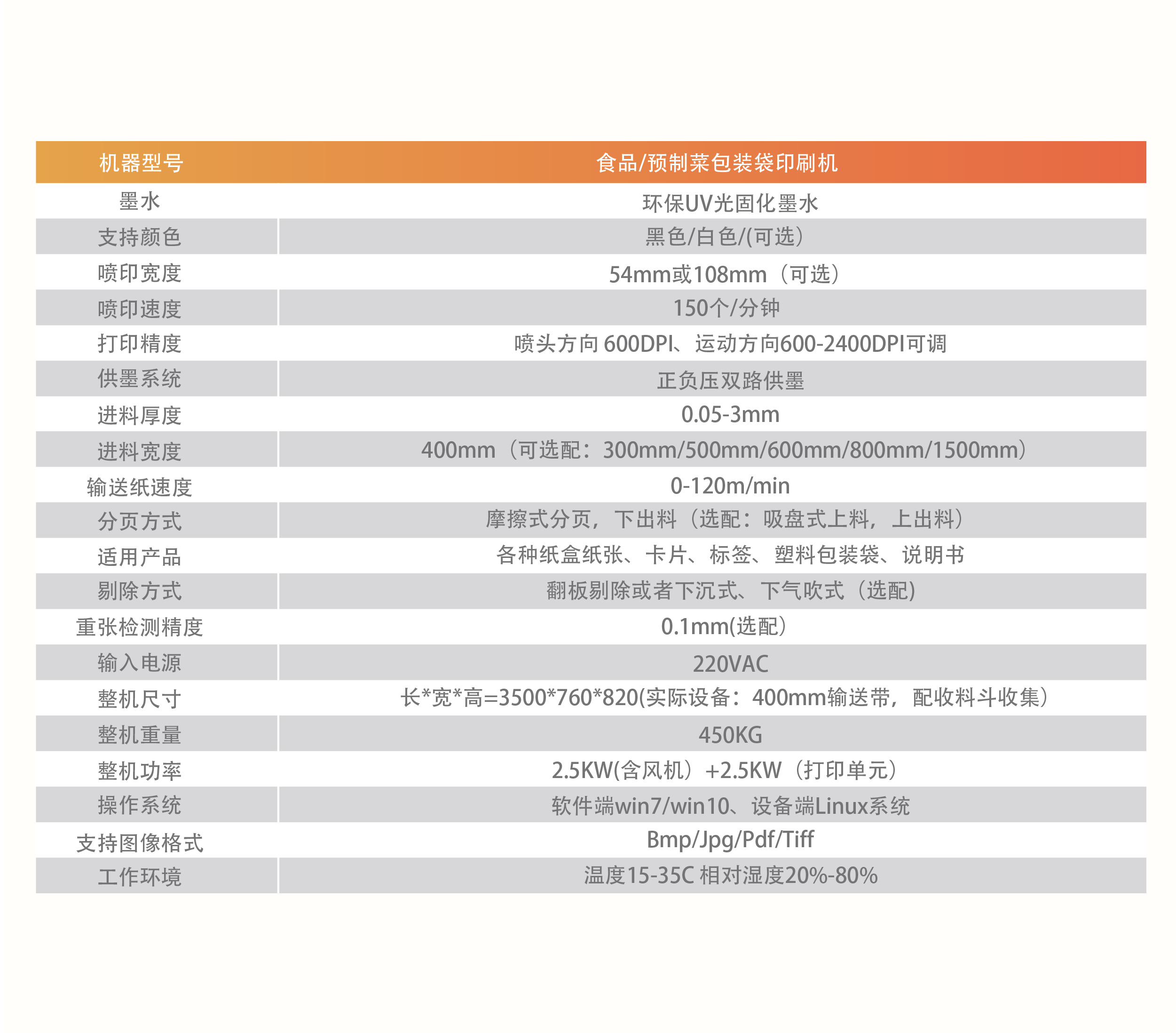 | 机器型号 | 食品/预制菜包装袋印刷机 |
|---|---|
| 墨水 | 环保UV光固化墨水 |
| 支持颜色 | 黑色/白色/(可选) |
| 喷印宽度 | 54mm或108mm（可选） |
| 喷印速度 | 150个/分钟 |
| 打印精度 | 喷头方向 600DPI、运动方向600-2400DPI可调 |
| 供墨系统 | 正负压双路供墨 |
| 进料厚度 | 0.05-3mm |
| 进料宽度 | 400mm（可选配：300mm/500mm/600mm/800mm/1500mm） |
| 输送纸速度 | 0-120m/min |
| 分页方式 | 摩擦式分页，下出料（选配：吸盘式上料，上出料） |
| 适用产品 | 各种纸盒纸张、卡片、标签、塑料包装袋、说明书 |
| 剔除方式 | 翻板剔除或者下沉式、下气吹式（选配） |
| 重张检测精度 | 0.1mm(选配） |
| 输入电源 | 220VAC |
| 整机尺寸 | 长*宽*高=3500*760*820(实际设备：400mm输送带，配收料斗收集） |
| 整机重量 | 450KG |
| 整机功率 | 2.5KW(含风机）+2.5KW（打印单元） |
| 操作系统 | 软件端win7/win10、设备端Linux系统 |
| 支持图像格式 | Bmp/Jpg/Pdf/Tiff |
| 工作环境 | 温度15-35C 相对湿度20%-80% |